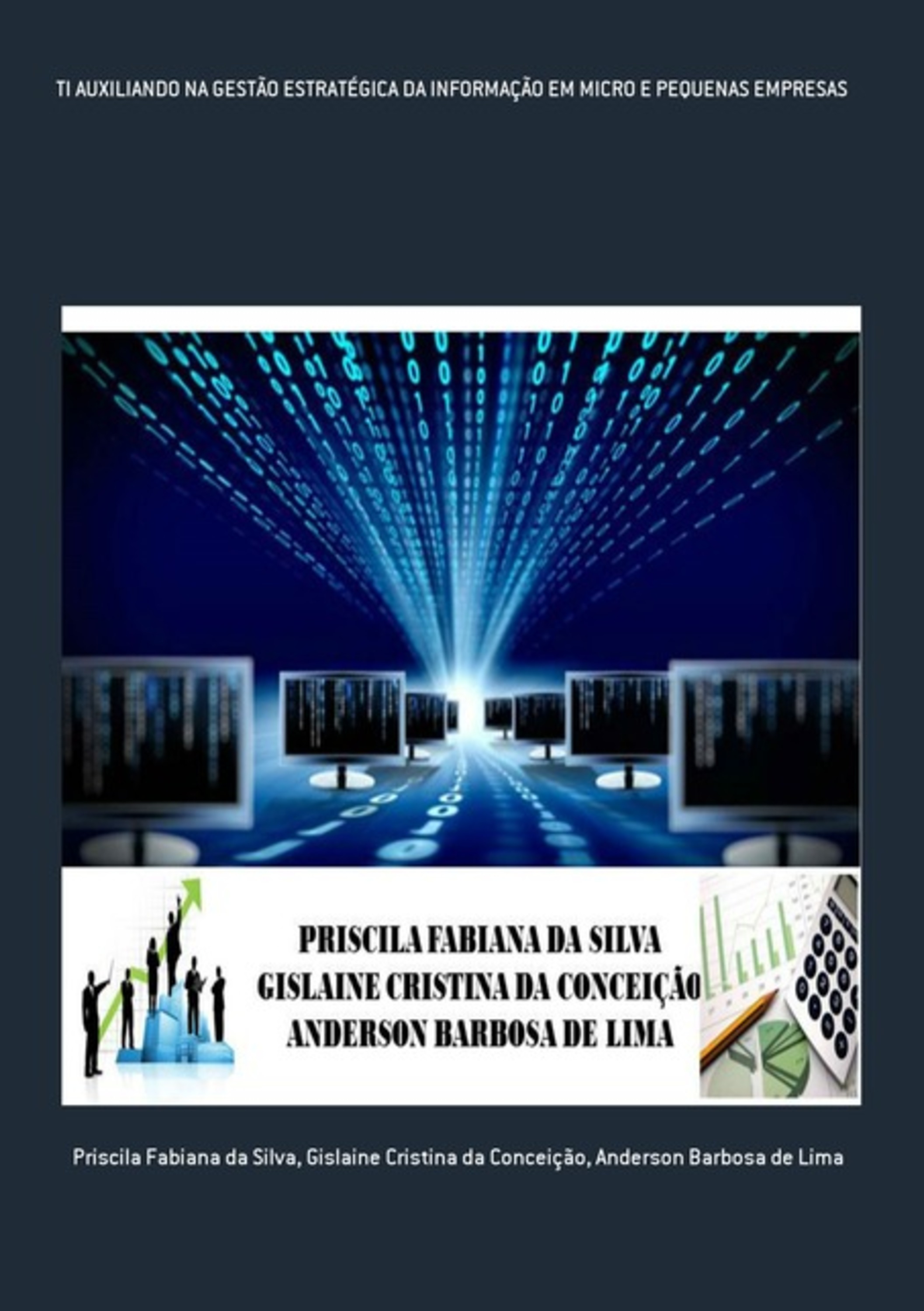 TI AUXILIANDO NA GESTÃO ESTRATÉGICA DA INFORMAÇÃO EM MICRO E PEQUENAS EMPRESAS

PRISCILA FABIANA DA SILVA
GISLAINE CRISTINA DA CONCEIÇÃO
ANDERSON BARBOSA DE LIMA

Priscila Fabiana da Silva, Gislaine Cristina da Conceição, Anderson Barbosa de Lima